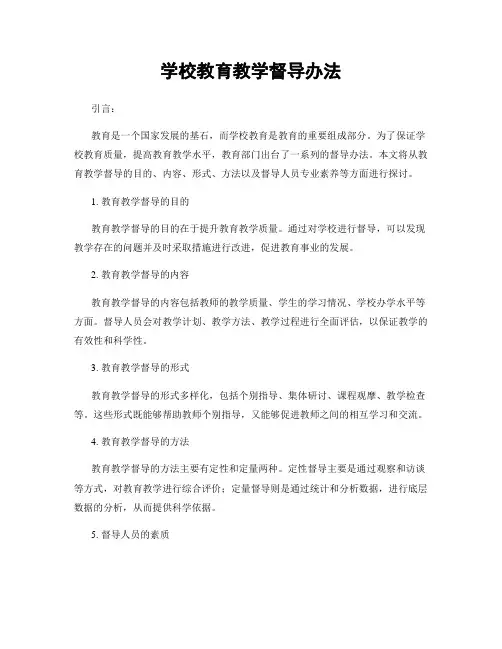 学校教育教学督导办法

引言：

教育是一个国家发展的基石，而学校教育是教育的重要组成部分。为了保证学校教育质量，提高教育教学水平，教育部门出台了一系列的督导办法。本文将从教育教学督导的目的、内容、形式、方法以及督导人员专业素养等方面进行探讨。

1. 教育教学督导的目的

教育教学督导的目的在于提升教育教学质量。通过对学校进行督导，可以发现教学存在的问题并及时采取措施进行改进，促进教育事业的发展。

2. 教育教学督导的内容

教育教学督导的内容包括教师的教学质量、学生的学习情况、学校办学水平等方面。督导人员会对教学计划、教学方法、教学过程进行全面评估，以保证教学的有效性和科学性。

3. 教育教学督导的形式

教育教学督导的形式多样化，包括个别指导、集体研讨、课程观摩、教学检查等。这些形式既能够帮助教师个别指导，又能够促进教师之间的相互学习和交流。

4. 教育教学督导的方法

教育教学督导的方法主要有定性和定量两种。定性督导主要是通过观察和访谈等方式，对教育教学进行综合评价；定量督导则是通过统计和分析数据，进行底层数据的分析，从而提供科学依据。

5. 督导人员的素质